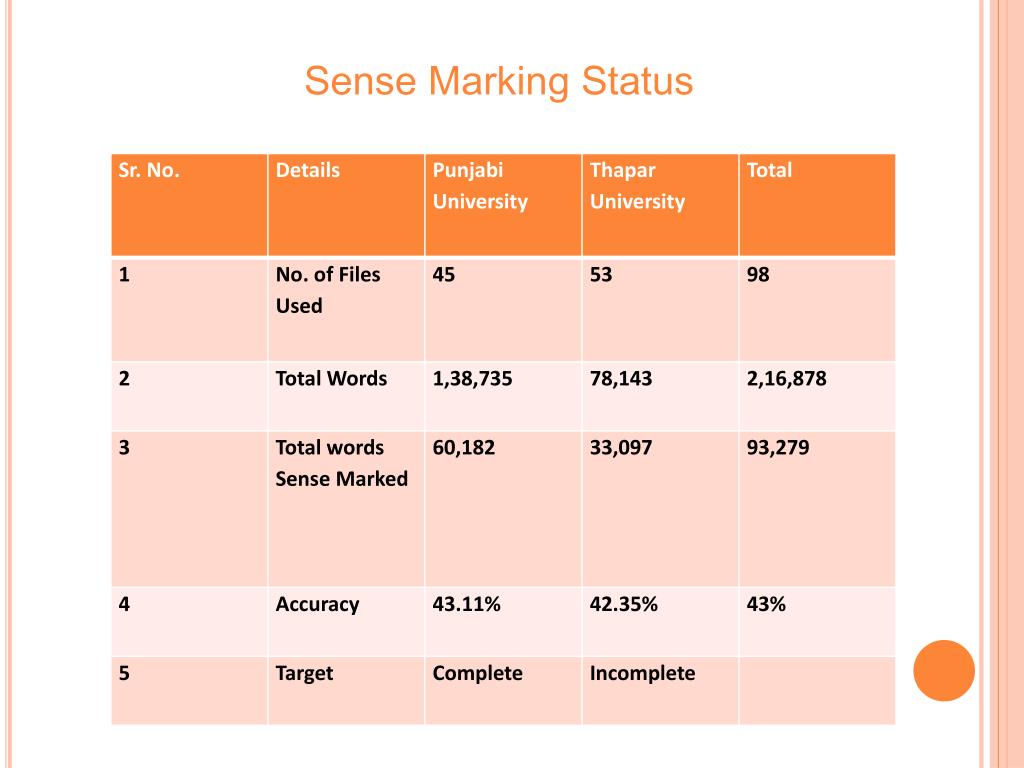 Sense Marking Status

| Sr. No. | Details | Punjabi University | Thapar University | Total |
|---|---|---|---|---|
| 1 | No. of Files Used | 45 | 53 | 98 |
| 2 | Total Words | 1,38,735 | 78,143 | 2,16,878 |
| 3 | Total words Sense Marked | 60,182 | 33,097 | 93,279 |
| 4 | Accuracy | 43.11% | 42.35% | 43% |
| 5 | Target | Complete | Incomplete | |